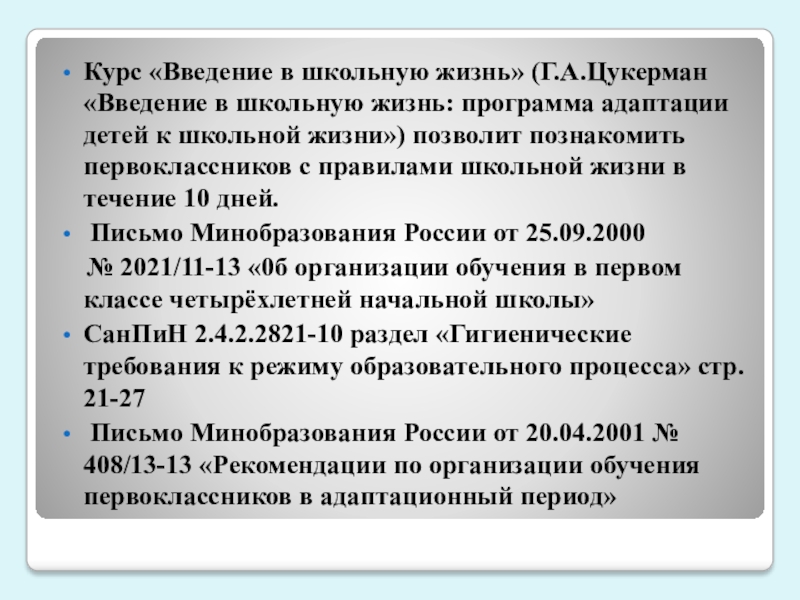 • Курс «Введение в школьную жизнь» (Г.А.Цукерман «Введение в школьную жизнь: программа адаптации детей к школьной жизни») позволит познакомить первоклассников с правилами школьной жизни в течение 10 дней.

• Письмо Минобразования России от 25.09.2000 № 2021/11-13 «0б организации обучения в первом классе четырёхлетней начальной школы»

• СанПиН 2.4.2.2821-10 раздел «Гигиенические требования к режиму образовательного процесса» стр. 21-27

• Письмо Минобразования России от 20.04.2001 № 408/13-13 «Рекомендации по организации обучения первоклассников в адаптационный период»